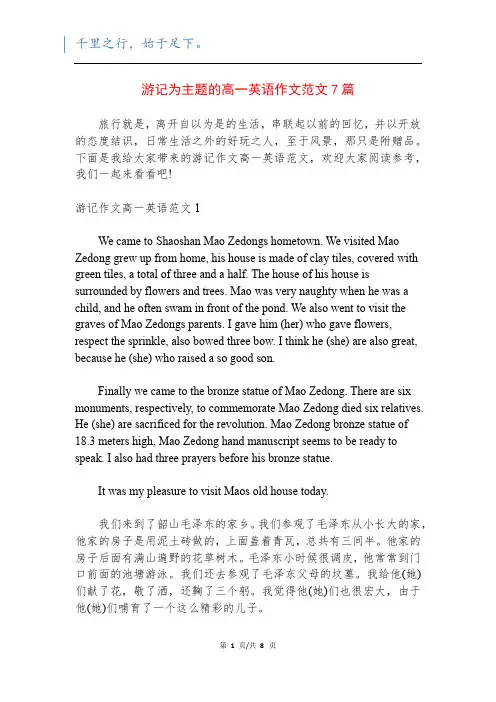 千里之行，始于足下。

游记为主题的高一英语作文范文 7 篇

旅行就是，离开自以为是的生活，串联起以前的回忆，并以开放的态度结识，日常生活之外的好玩之人，至于风景，那只是附赠品。下面是我给大家带来的游记作文高一英语范文，欢迎大家阅读参考，我们一起来看看吧!

游记作文高一英语范文 1

We came to Shaoshan Mao Zedongs hometown. We visited Mao Zedong grew up from home, his house is made of clay tiles, covered with green tiles, a total of three and a half. The house of his house is surrounded by flowers and trees. Mao was very naughty when he was a child, and he often swam in front of the pond. We also went to visit the graves of Mao Zedongs parents. I gave him (her) who gave flowers, respect the sprinkle, also bowed three bow. I think he (she) are also great, because he (she) who raised a so good son.

Finally we came to the bronze statue of Mao Zedong. There are six monuments, respectively, to commemorate Mao Zedong died six relatives. He (she) are sacrificed for the revolution. Mao Zedong bronze statue of 18.3 meters high, Mao Zedong hand manuscript seems to be ready to speak. I also had three prayers before his bronze statue.

It was my pleasure to visit Maos old house today.

我们来到了韶山毛泽东的家乡。我们参观了毛泽东从小长大的家，他家的房子是用泥土砖做的，上面盖着青瓦，总共有三间半。他家的房子后面有满山遍野的花草树木。毛泽东小时候很调皮，他常常到门口前面的池塘游泳。我们还去参观了毛泽东父母的坟墓。我给他(她)们献了花，敬了酒，还鞠了三个躬。我觉得他(她)们也很宏大，由于他(她)们哺育了一个这么精彩的儿子。

第 1 页/共 8 页